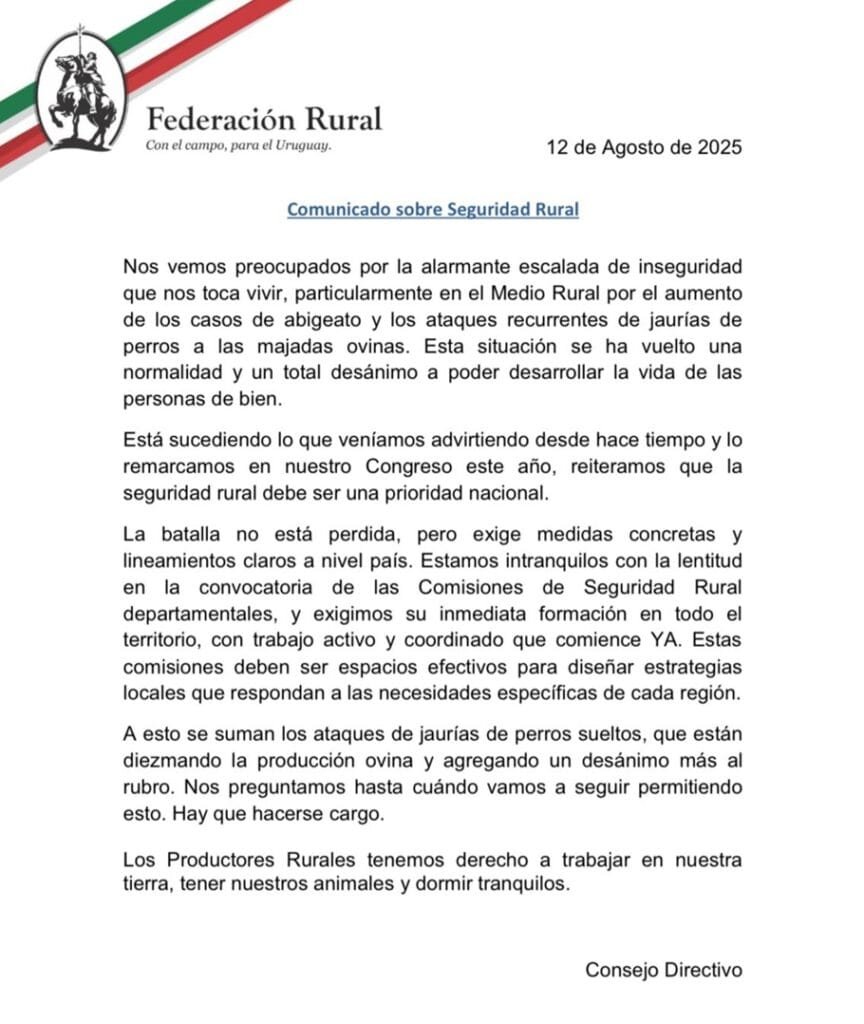 Federación Rural
Con el campo, para el Uruguay.

12 de Agosto de 2025

Comunicado sobre Seguridad Rural

Nos vemos preocupados por la alarmante escalada de inseguridad que nos toca vivir, particularmente en el Medio Rural por el aumento de los casos de abigeato y los ataques recurrentes de jaurías de perros a las majadas ovinas. Esta situación se ha vuelto una normalidad y un total desánimo a poder desarrollar la vida de las personas de bien.

Está sucediendo lo que veníamos advirtiendo desde hace tiempo y lo remarcamos en nuestro Congreso este año, reiteramos que la seguridad rural debe ser una prioridad nacional.

La batalla no está perdida, pero exige medidas concretas y lineamientos claros a nivel país. Estamos intranquilos con la lentitud en la convocatoria de las Comisiones de Seguridad Rural departamentales, y exigimos su inmediata formación en todo el territorio, con trabajo activo y coordinado que comience YA. Estas comisiones deben ser espacios efectivos para diseñar estrategias locales que respondan a las necesidades específicas de cada región.

A esto se suman los ataques de jaurías de perros sueltos, que están diezmando la producción ovina y agregando un desánimo más al rubro. Nos preguntamos hasta cuándo vamos a seguir permitiendo esto. Hay que hacerse cargo.

Los Productores Rurales tenemos derecho a trabajar en nuestra tierra, tener nuestros animales y dormir tranquilos.

Consejo Directivo